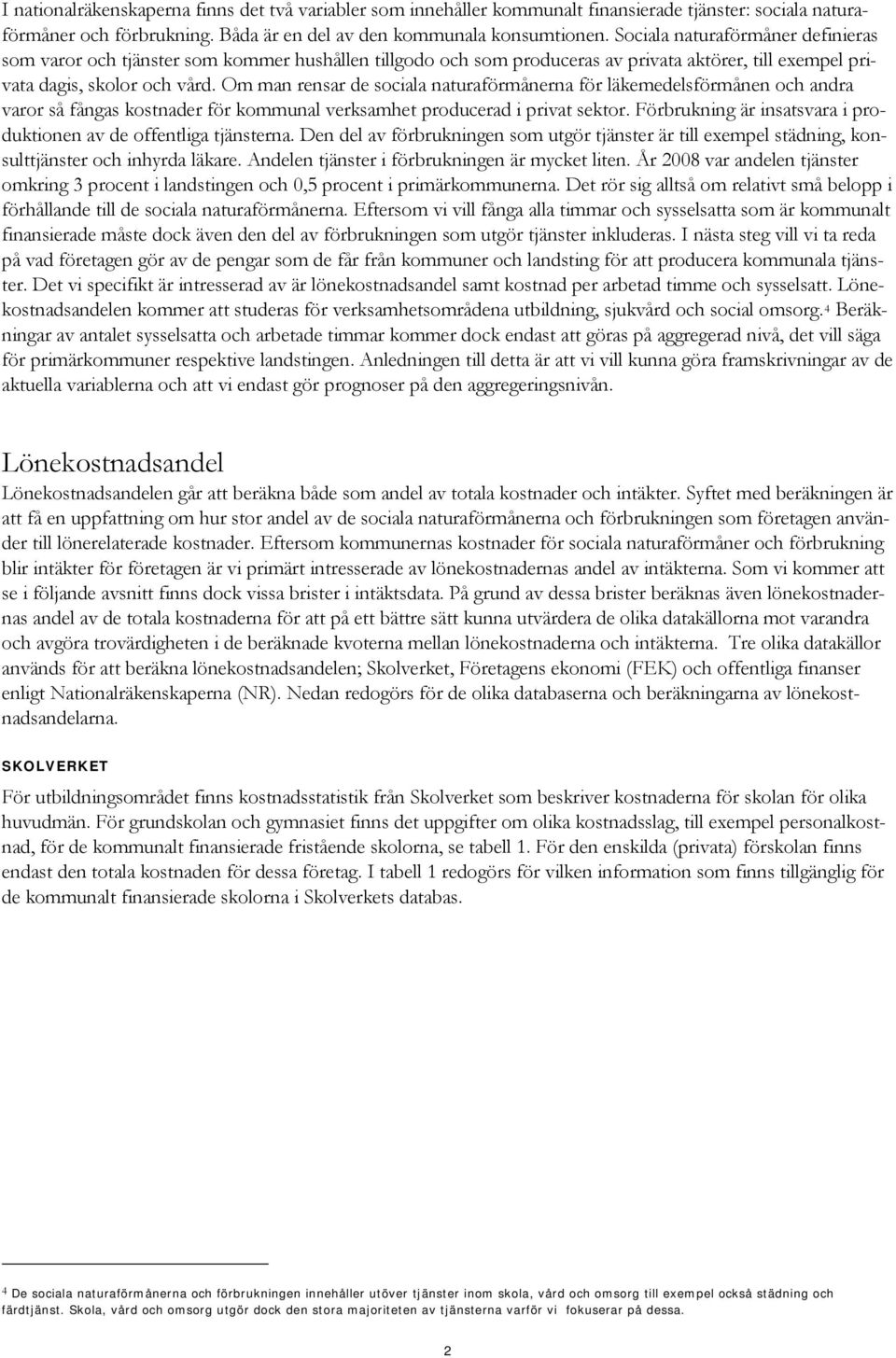 I nationalräkenskaperna finns det två variabler som innehåller kommunalt finansierade tjänster: sociala naturaförmåner och förbrukning. Båda är en del av den kommunala konsumtionen. Sociala naturaförmåner definieras som varor och tjänster som kommer hushållen tillgodo och som produceras av privata aktörer, till exempel privata dagis, skolor och vård. Om man rensar de sociala naturaförmånerna för läkemedelsförmånen och andra varor så fångas kostnader för kommunal verksamhet producerad i privat sektor. Förbrukning är insatsvara i produktionen av de offentliga tjänsterna. Den del av förbrukningen som utgör tjänster är till exempel städning, konsulttjänster och inhyrda läkare. Andelen tjänster i förbrukningen är mycket liten. År 2008 var andelen tjänster omkring 3 procent i landstingen och 0,5 procent i primärkommunerna. Det rör sig alltså om relativt små belopp i förhållande till de sociala naturaförmånerna. Eftersom vi vill fånga alla timmar och sysselsatta som är kommunalt finansierade måste dock även den del av förbrukningen som utgör tjänster inkluderas. I nästa steg vill vi ta reda på vad företagen gör av de pengar som de får från kommuner och landsting för att producera kommunala tjänster. Det vi specifikt är intresserad av är lönekostnadsandel samt kostnad per arbetad timme och sysselsatt. Lönekostnadsandelen kommer att studeras för verksamhetsområdena utbildning, sjukvård och social omsorg.$^4$ Beräkningar av antalet sysselsatta och arbetade timmar kommer dock endast att göras på aggregerad nivå, det vill säga för primärkommuner respektive landstingen. Anledningen till detta är att vi vill kunna göra framskrivningar av de aktuella variablerna och att vi endast gör prognoser på den aggregeringsnivån.

Lönekostnadsandel

Lönekostnadsandelen går att beräkna både som andel av totala kostnader och intäkter. Syftet med beräkningen är att få en uppfattning om hur stor andel av de sociala naturaförmånerna och förbrukningen som företagen använder till lönerelaterade kostnader. Eftersom kommunernas kostnader för sociala naturaförmåner och förbrukning blir intäkter för företagen är vi primärt intresserade av lönekostnadernas andel av intäkterna. Som vi kommer att se i följande avsnitt finns dock vissa brister i intäktsdata. På grund av dessa brister beräknas även lönekostnadernas andel av de totala kostnaderna för att på ett bättre sätt kunna utvärdera de olika datakällorna mot varandra och avgöra trovärdigheten i de beräknade kvoterna mellan lönekostnaderna och intäkterna. Tre olika datakällor används för att beräkna lönekostnadsandelen; Skolverket, Företagens ekonomi (FEK) och offentliga finanser enligt Nationalräkenskaperna (NR). Nedan redogörs för de olika databaserna och beräkningarna av lönekostnadsandelarna.

SKOLVERKET

För utbildningsområdet finns kostnadsstatistik från Skolverket som beskriver kostnaderna för skolan för olika huvudmän. För grundskolan och gymnasiet finns det uppgifter om olika kostnadsslag, till exempel personalkostnad, för de kommunalt finansierade fristående skolorna, se tabell 1. För den enskilda (privata) förskolan finns endast den totala kostnaden för dessa företag. I tabell 1 redogörs för vilken information som finns tillgänglig för de kommunalt finansierade skolorna i Skolverkets databas.

$^4$ De sociala naturaförmånerna och förbrukningen innehåller utöver tjänster inom skola, vård och omsorg till exempel också städning och färdtjänst. Skola, vård och omsorg utgör dock den stora majoriteten av tjänsterna varför vi fokuserar på dessa.

2